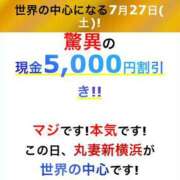 世界の中心になる7月27日(土)!

驚異の
現金5,000円割引き!!

マジです!本気です!
この日、丸妻新横浜が
世界の中心です!